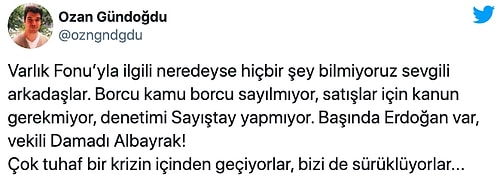 Ozan Gündoğdu
@ozngndgdu

Varlık Fonu'yla ilgili neredeyse hiçbir şey bilmiyoruz sevgili arkadaşlar. Borcu kamu borcu sayılmıyor, satışlar için kanun gerekmiyor, denetimi Sayıştay yapmıyor. Başında Erdoğan var, vekili Damadı Albayrak!
Çok tuhaf bir krizin içinden geçiyorlar, bizi de sürüklüyorlar...